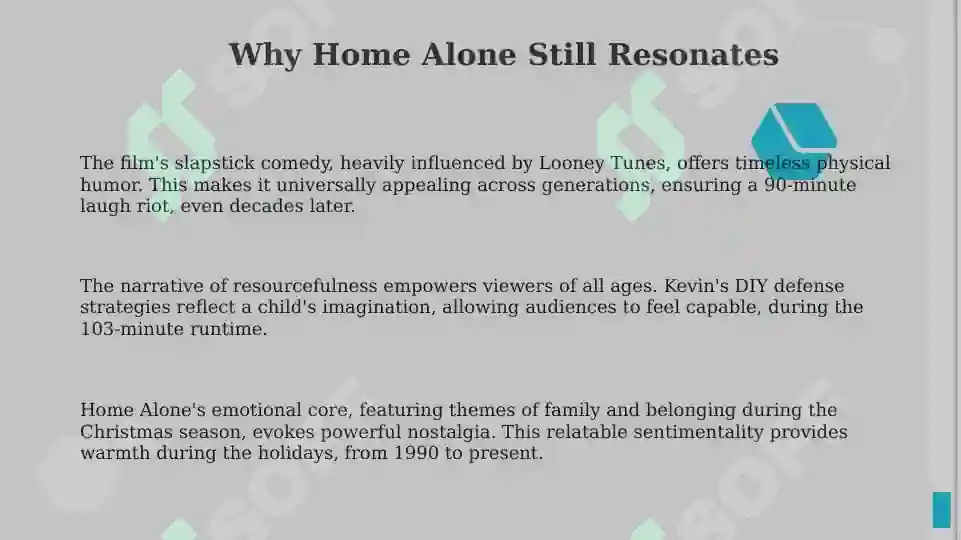 Why Home Alone Still Resonates

The film's slapstick comedy, heavily influenced by Looney Tunes, offers timeless physical humor. This makes it universally appealing across generations, ensuring a 90-minute laugh riot, even decades later.

The narrative of resourcefulness empowers viewers of all ages. Kevin's DIY defense strategies reflect a child's imagination, allowing audiences to feel capable, during the 103-minute runtime.

Home Alone's emotional core, featuring themes of family and belonging during the Christmas season, evokes powerful nostalgia. This relatable sentimentality provides warmth during the holidays, from 1990 to present.